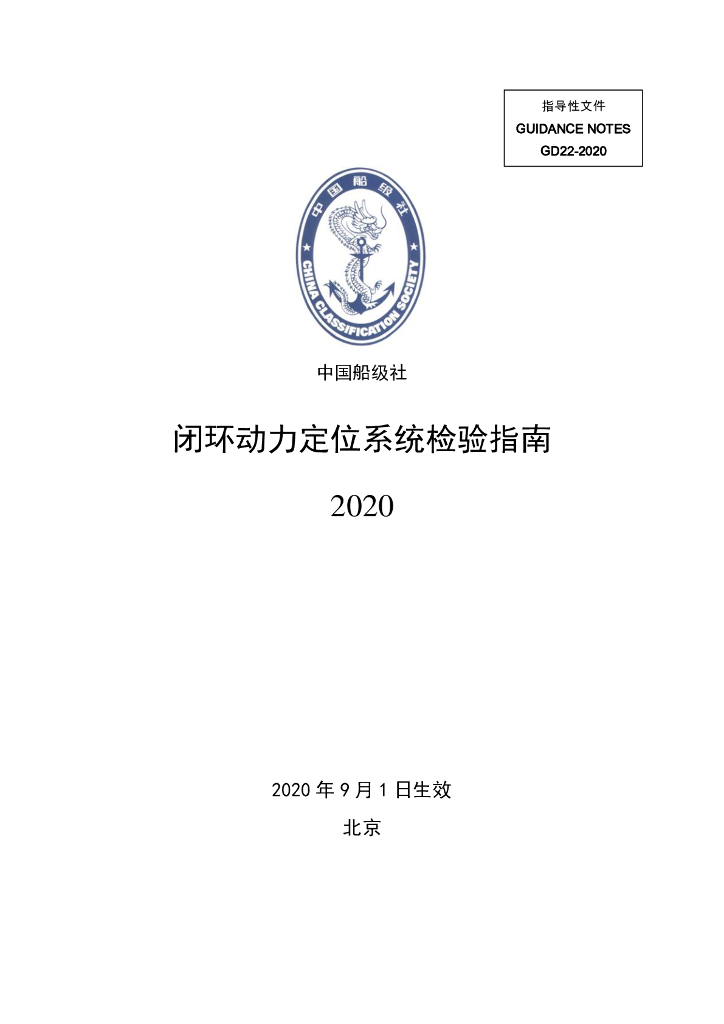 指导性文件
GUIDANCE NOTES
GD22-2020

中国船级社
CHINA CLASSIFICATION SOCIETY

中国船级社

闭环动力定位系统检验指南

2020

2020 年 9 月 1 日生效

北京